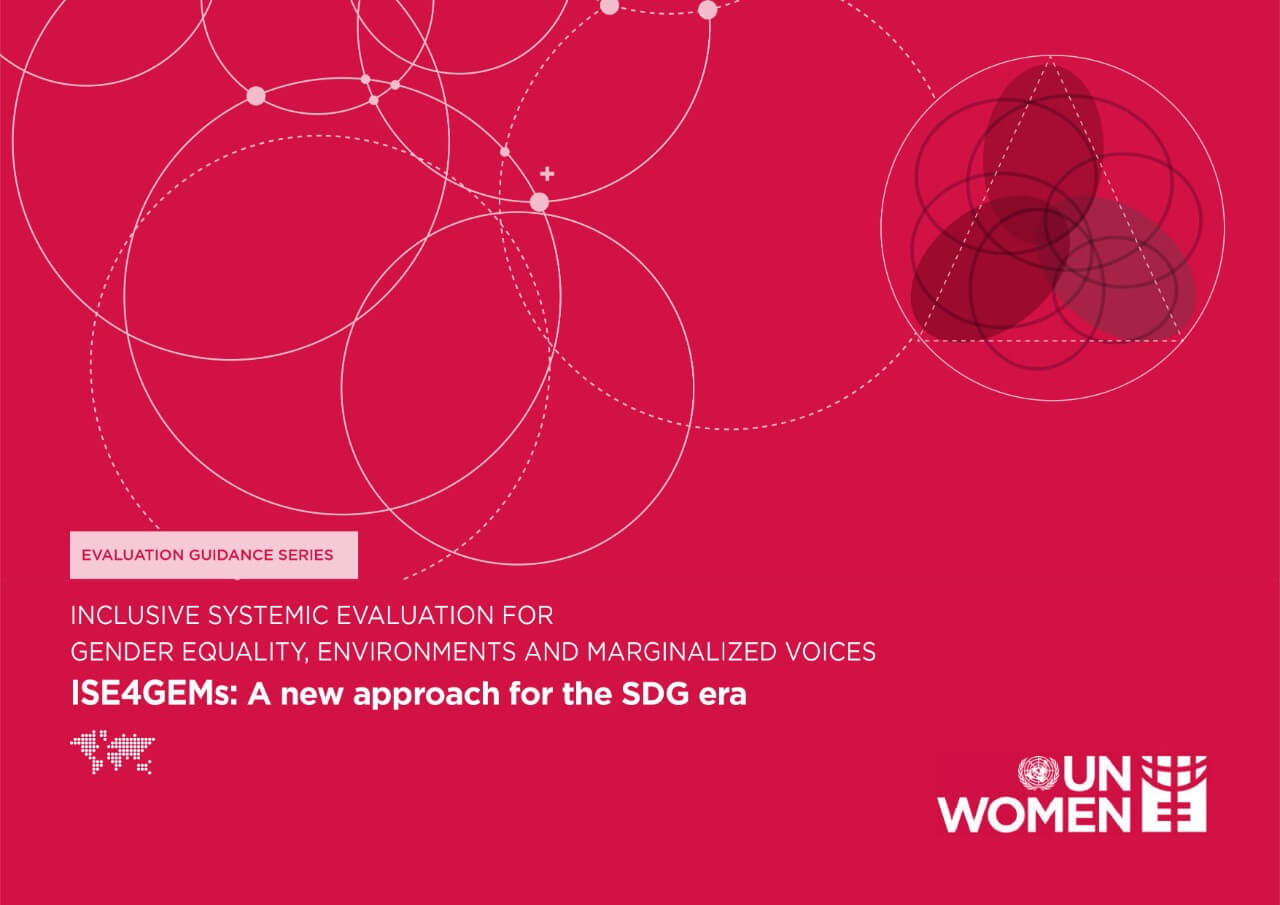 EVALUATION GUIDANCE SERIES

INCLUSIVE SYSTEMIC EVALUATION FOR GENDER EQUALITY, ENVIRONMENTS AND MARGINALIZED VOICES

ISE4GEMs: A new approach for the SDG era

UN WOMEN